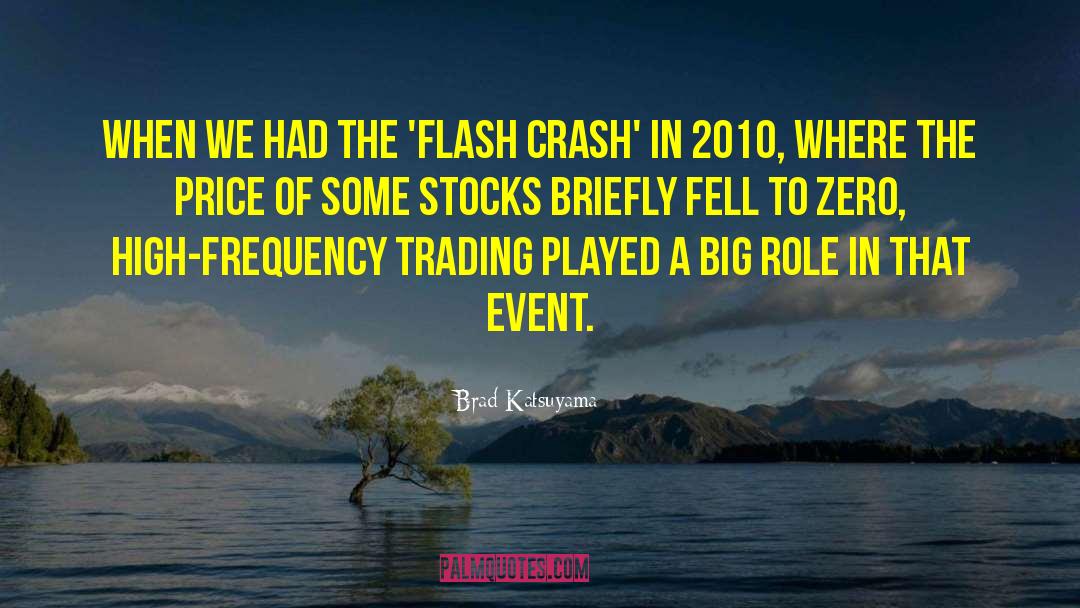 WHEN WE HAD THE 'FLASH CRASH' IN 2010, WHERE THE PRICE OF SOME STOCKS BRIEFLY FELL TO ZERO, HIGH-FREQUENCY TRADING PLAYED A BIG ROLE IN THAT EVENT.

Brad Katsuyama

PALMQUOTES.COM